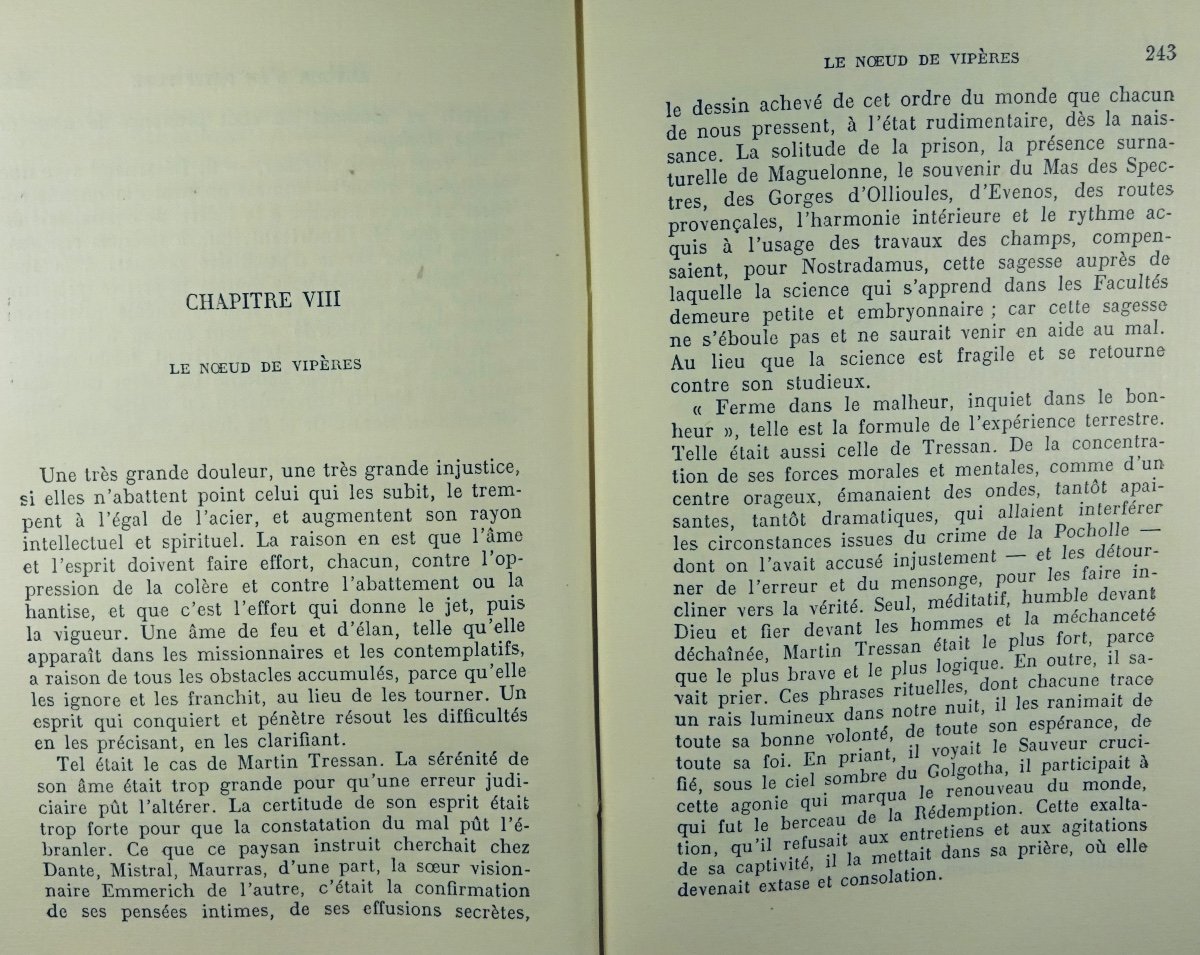 CHAPITRE VIII

LE NŒUD DE VIPÈRES

Une très grande douleur, une très grande injustice, si elles n'abattent point celui qui les subit, le trempent à l'égal de l'acier, et augmentent son rayon intellectuel et spirituel. La raison en est que l'âme et l'esprit doivent faire effort, chacun, contre l'oppression de la colère et contre l'abattement ou la hantise, et que c'est l'effort qui donne le jet, puis la vigueur. Une âme de feu et d'élan, telle qu'elle apparaît dans les missionnaires et les contemplatifs, a raison de tous les obstacles accumulés, parce qu'elle les ignore et les franchit, au lieu de les tourner. Un esprit qui conquiert et pénètre résout les difficultés en les précisant, en les clarifiant.

Tel était le cas de Martin Tressan. La sérénité de son âme était trop grande pour qu'une erreur judiciaire pût l'altérer. La certitude de son esprit était trop forte pour que la constatation du mal pût l'ébranler. Ce que ce paysan instruit cherchait chez Dante, Mistral, Maurras, d'une part, la sœur visionnaire Emmerich de l'autre, c'était la confirmation de ses pensées intimes, de ses effusions secrètes,

LE NŒUD DE VIPÈRES 243

le dessin achevé de cet ordre du monde que chacun de nous pressent, à l'état rudimentaire, dès la naissance. La solitude de la prison, la présence surnaturelle de Maguelonne, le souvenir du Mas des Spectres, des Gorges d'Ollioules, d'Evenos, des routes provençales, l'harmonie intérieure et le rythme acquis à l'usage des travaux des champs, compensaient, pour Nostradamus, cette sagesse auprès de laquelle la science qui s'apprend dans les Facultés demeure petite et embryonnaire ; car cette sagesse ne s'éboule pas et ne saurait venir en aide au mal. Au lieu que la science est fragile et se retourne contre son studieux.

« Ferme dans le malheur, inquiet dans le bonheur », telle est la formule de l'expérience terrestre. Telle était aussi celle de Tressan. De la concentration de ses forces morales et mentales, comme d'un centre orageux, émanaient des ondes, tantôt apaisantes, tantôt dramatiques, qui allaient interférer les circonstances issues du crime de la Pocholle — dont on l'avait accusé injustement — et les détourner de l'erreur et du mensonge, pour les faire incliner vers la vérité. Seul, méditatif, humble devant Dieu et fier devant les hommes et la méchanceté déchaînée, Martin Tressan était le plus fort, parce que le plus brave et le plus logique. En outre, il savait prier. Ces phrases rituelles, dont chacune trace un rais lumineux dans notre nuit, il les ranimait de toute sa bonne volonté, de toute son espérance, de toute sa foi. En priant, il voyait le Sauveur crucifié, sous le ciel sombre du Golgotha, il participait à cette agonie qui marqua le renouveau du monde, qui fut le berceau de la Rédemption. Cette exaltation, qu'il refusait aux entretiens et aux agitations de sa captivité, il la mettait dans sa prière, où elle devenait extase et consolation.